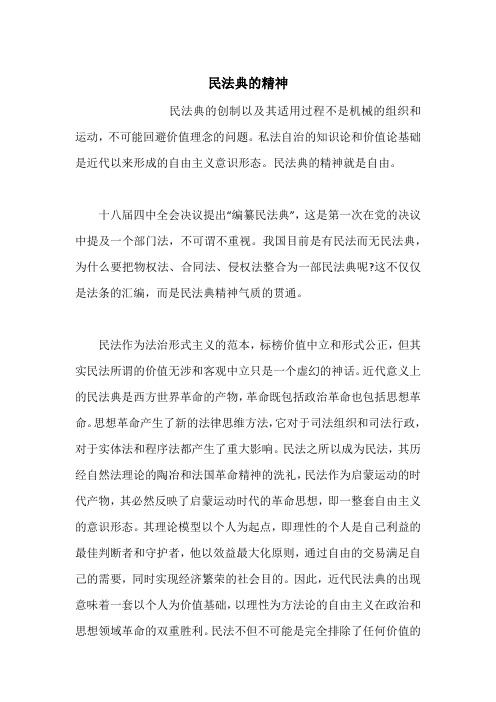 民法典的精神

民法典的创制以及其适用过程不是机械的组织和运动，不可能回避价值理念的问题。私法自治的知识论和价值论基础是近代以来形成的自由主义意识形态。民法典的精神就是自由。

十八届四中全会决议提出“编纂民法典”，这是第一次在党的决议中提及一个部门法，不可谓不重视。我国目前是有民法而无民法典，为什么要把物权法、合同法、侵权法整合为一部民法典呢?这不仅仅是法条的汇编，而是民法典精神气质的贯通。

民法作为法治形式主义的范本，标榜价值中立和形式公正，但其实民法所谓的价值无涉和客观中立只是一个虚幻的神话。近代意义上的民法典是西方世界革命的产物，革命既包括政治革命也包括思想革命。思想革命产生了新的法律思维方法，它对于司法组织和司法行政，对于实体法和程序法都产生了重大影响。民法之所以成为民法，其历经自然法理论的陶冶和法国革命精神的洗礼，民法作为启蒙运动的时代产物，其必然反映了启蒙运动时代的革命思想，即一整套自由主义的意识形态。其理论模型以个人为起点，即理性的个人是自己利益的最佳判断者和守护者，他以效益最大化原则，通过自由的交易满足自己的需要，同时实现经济繁荣的社会目的。因此，近代民法典的出现意味着一套以个人为价值基础，以理性为方法论的自由主义在政治和思想领域革命的双重胜利。民法不但不可能是完全排除了任何价值的